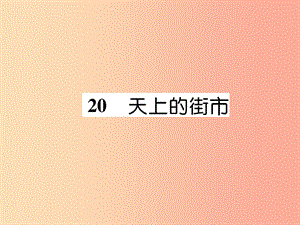 20　天上的街市